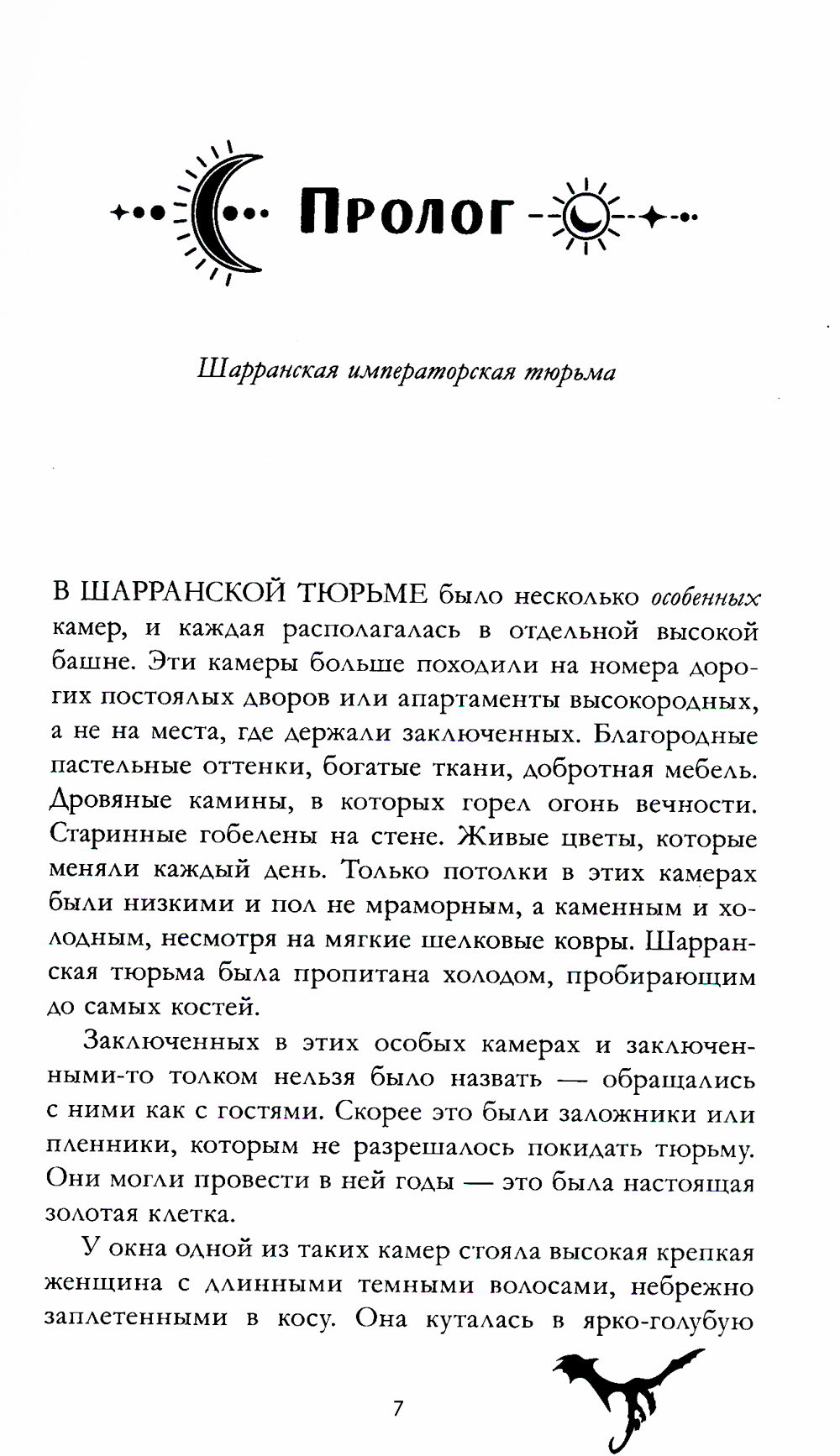 Пролог

Шарранская императорская тюрьма

В ШАРРАНСКОЙ ТЮРЬМЕ было несколько особенных камер, и каждая располагалась в отдельной высокой башне. Эти камеры больше походили на номера дорогих постоялых дворов или апартаменты высокородных, а не на места, где держали заключенных. Благородные пастельные оттенки, богатые ткани, добротная мебель. Дровяные камины, в которых горел огонь вечности. Старинные гобелены на стене. Живые цветы, которые меняли каждый день. Только потолки в этих камерах были низкими и пол не мраморным, а каменным и холодным, несмотря на мягкие шелковые ковры. Шарранская тюрьма была пропитана холодом, пробирающим до самых костей.

Заключенных в этих особых камерах и заключенными-то толком нельзя было назвать — обращались с ними как с гостями. Скорее это были заложники или пленники, которым не разрешалось покидать тюрьму. Они могли провести в ней годы — это была настоящая золотая клетка.

У окна одной из таких камер стояла высокая крепкая женщина с длинными темными волосами, небрежно заплетенными в косу. Она куталась в ярко-голубую

7